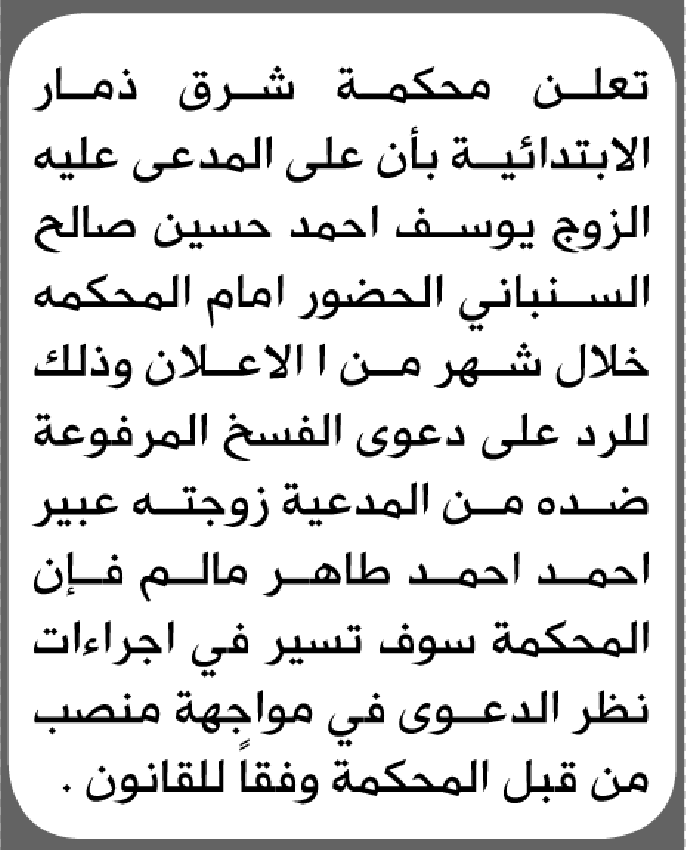 تعلن محكمة شرق ذمار الابتدائية بأن على المدعى عليه الزوج يوسف احمد حسين صالح السنباني الحضور امام المحكمه خلال شهر من ا الاعلان وذلك للرد على دعوى الفسخ المرفوعة ضده من المدعية زوجته عبير احمد احمد طاهر مالم فإن المحكمة سوف تسير في اجراءات نظر الدعوى في مواجهة منصب من قبل المحكمة وفقاً للقانون .